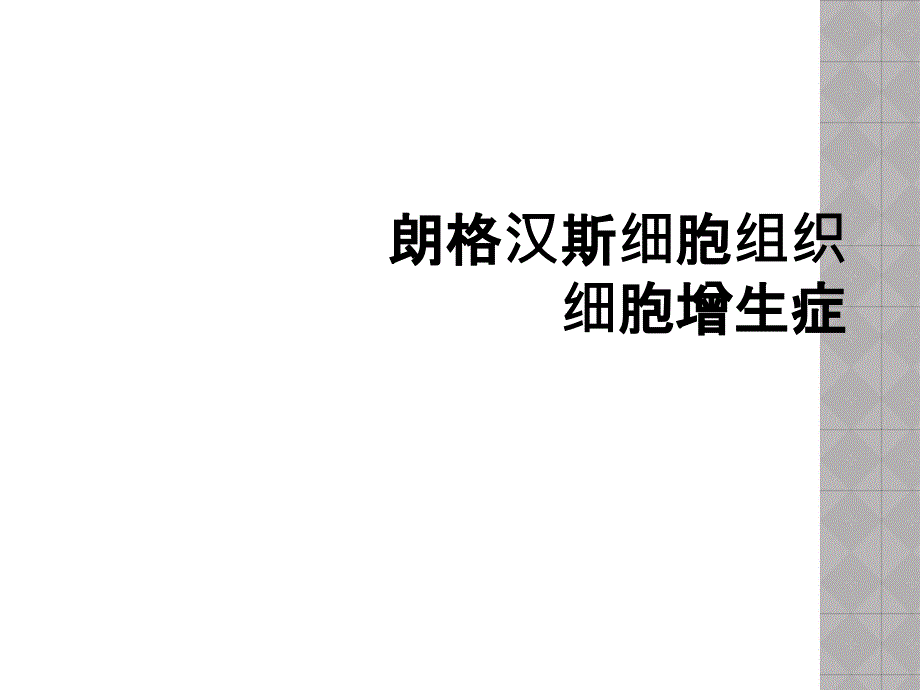 朗格汉斯细胞组织细胞增生症